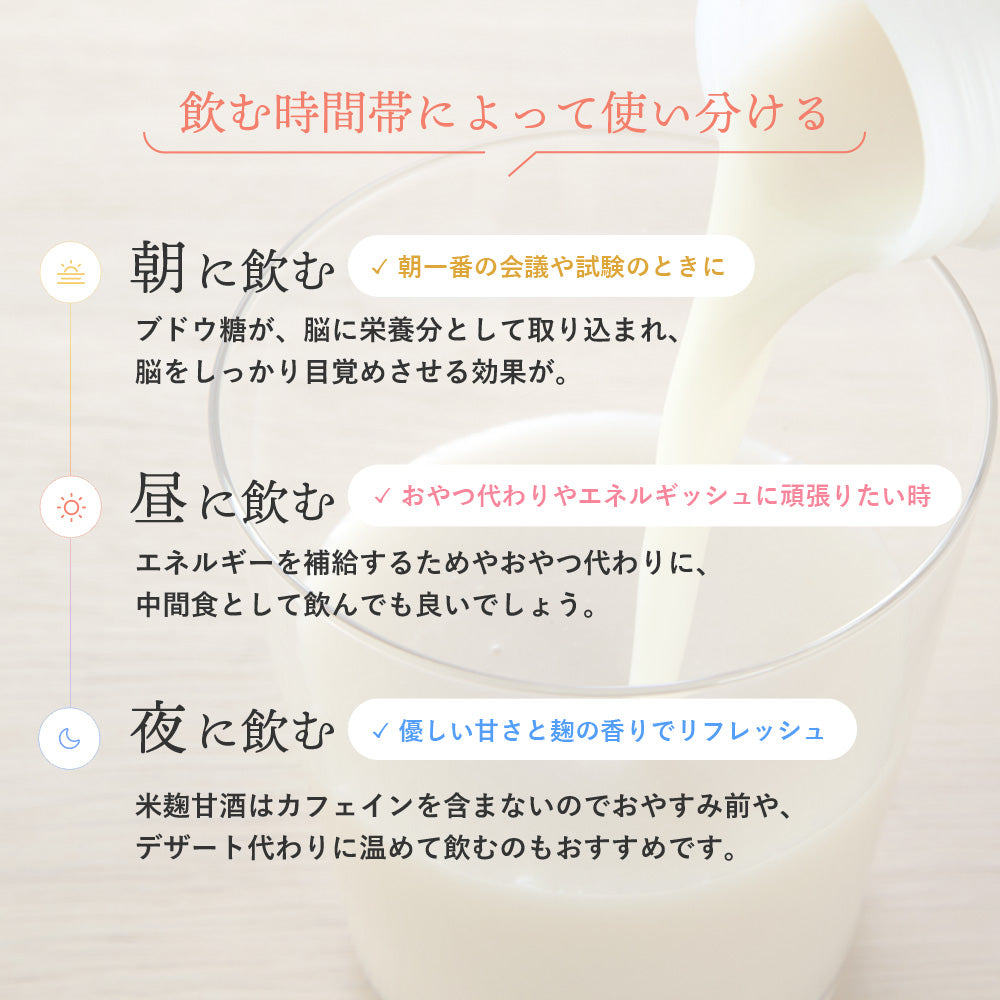 飲む時間帯によって使い分ける

朝に飲む
✓ 朝一番の会議や試験のときに
ブドウ糖が、脳に栄養分として取り込まれ、脳をしっかり目覚めさせる効果が。

昼に飲む
✓ おやつ代わりやエネルギッシュに頑張りたい時
エネルギーを補給するためやおやつ代わりに、中間食として飲んでも良いでしょう。

夜に飲む
✓ 優しい甘さと麹の香りでリフレッシュ
米麹甘酒はカフェインを含まないのでおやすみ前や、デザート代わりに温めて飲むのもおすすめです。